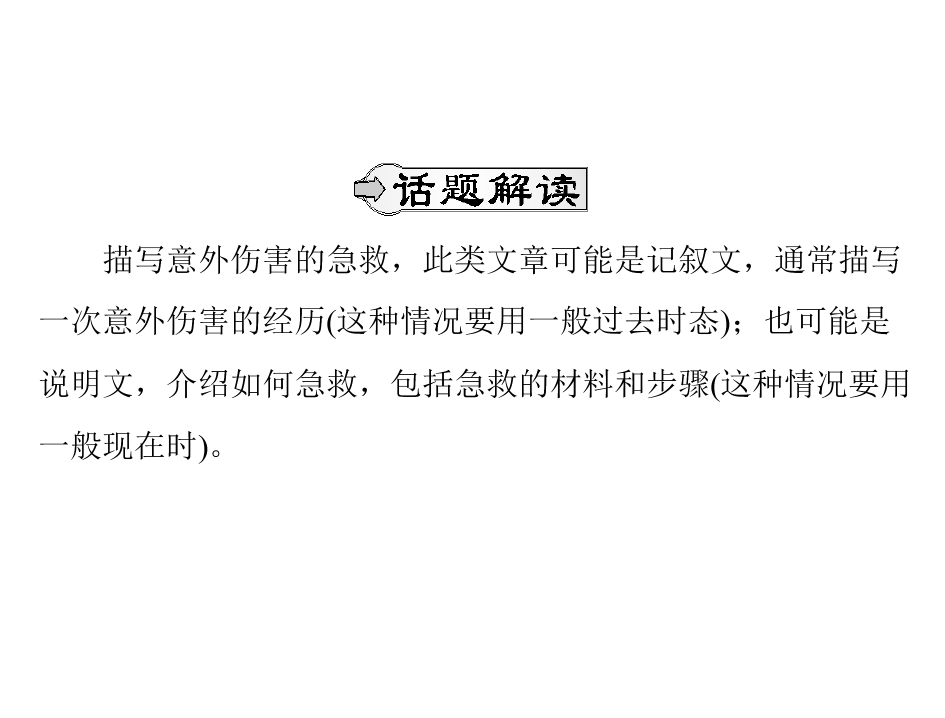 话题解读

描写意外伤害的急救，此类文章可能是记叙文，通常描写一次意外伤害的经历(这种情况要用一般过去时态)；也可能是说明文，介绍如何急救，包括急救的材料和步骤(这种情况要用一般现在时)。